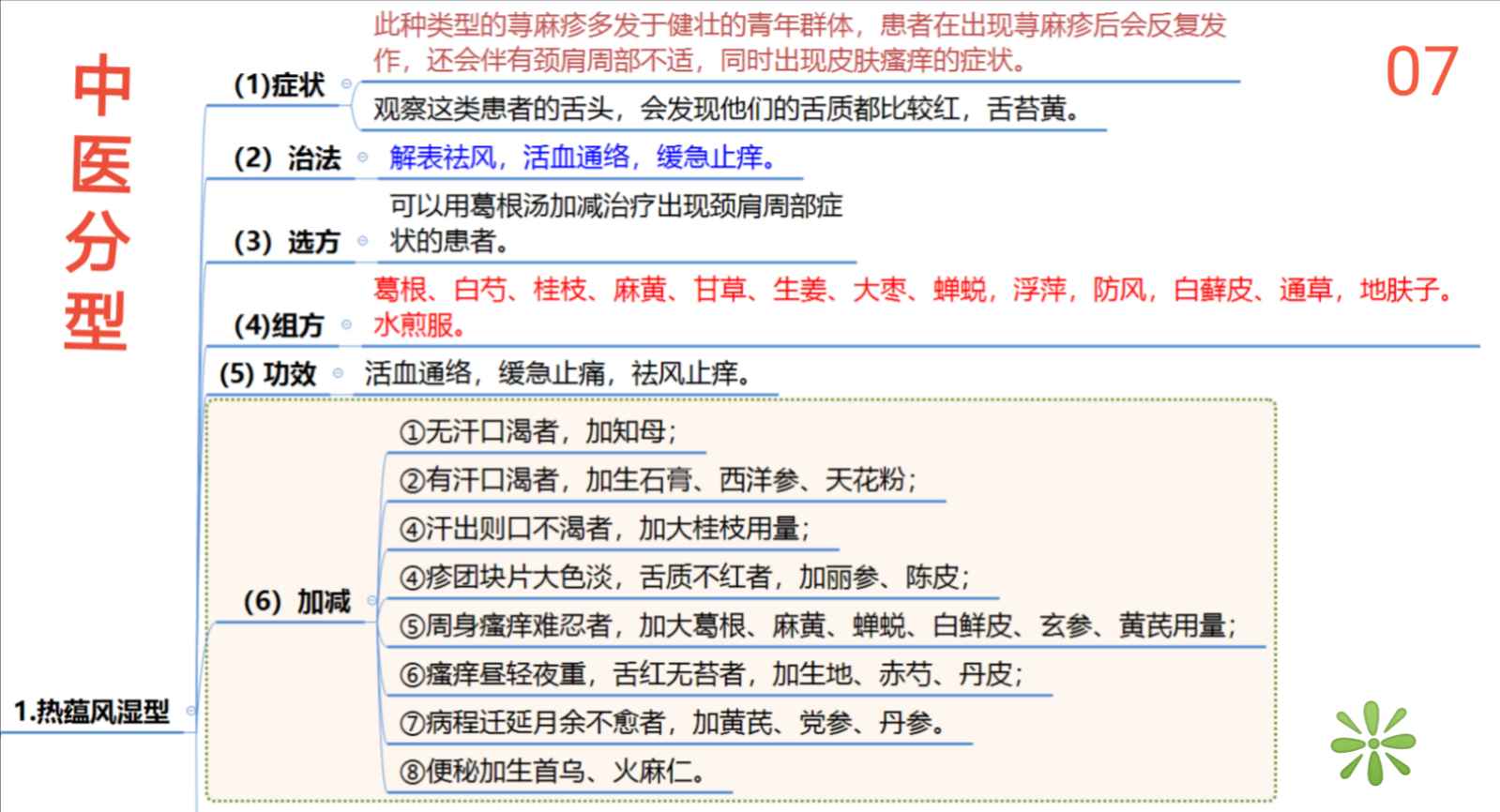 中医分型

07

1.热蕴风湿型

(1)症状
此种类型的荨麻疹多发于健壮的青年群体，患者在出现荨麻疹后会反复发作，还会伴有颈肩周部不适，同时出现皮肤瘙痒的症状。
观察这类患者的舌头，会发现他们的舌质都比较红，舌苔黄。

(2) 治法
解表祛风，活血通络，缓急止痒。

(3) 选方
可以用葛根汤加减治疗出现颈肩周部症状的患者。

(4)组方
葛根、白芍、桂枝、麻黄、甘草、生姜、大枣、蝉蜕，浮萍，防风，白藓皮、通草，地肤子。水煎服。

(5) 功效
活血通络，缓急止痛，祛风止痒。

(6) 加减
①无汗口渴者，加知母；
②有汗口渴者，加生石膏、西洋参、天花粉；
④汗出则口不渴者，加大桂枝用量；
④疹团块片大色淡，舌质不红者，加丽参、陈皮；
⑤周身瘙痒难忍者，加大葛根、麻黄、蝉蜕、白鲜皮、玄参、黄芪用量；
⑥瘙痒昼轻夜重，舌红无苔者，加生地、赤芍、丹皮；
⑦病程迁延月余不愈者，加黄芪、党参、丹参。
⑧便秘加生首乌、火麻仁。